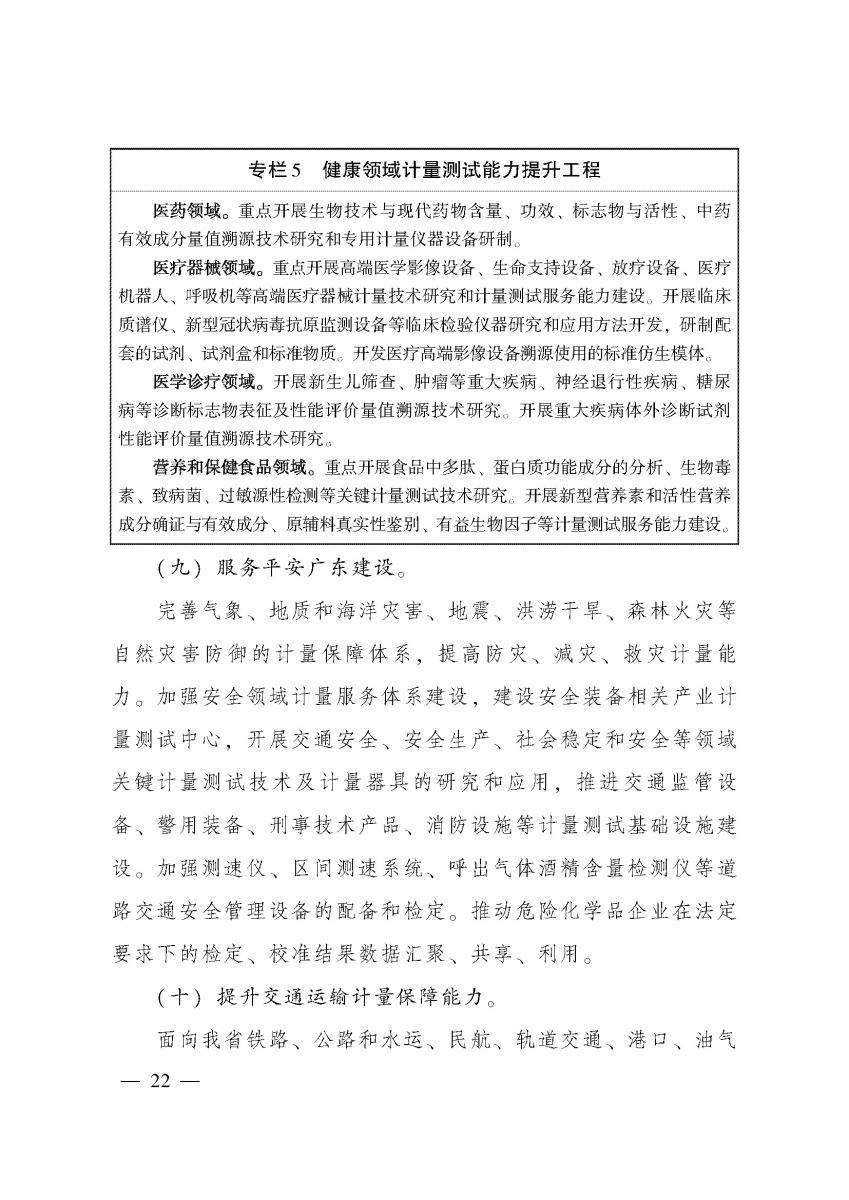 专栏5　健康领域计量测试能力提升工程

医药领域。重点开展生物技术与现代药物含量、功效、标志物与活性、中药有效成分量值溯源技术研究和专用计量仪器设备研制。

医疗器械领域。重点开展高端医学影像设备、生命支持设备、放疗设备、医疗机器人、呼吸机等高端医疗器械计量技术研究和计量测试服务能力建设。开展临床质谱仪、新型冠状病毒抗原监测设备等临床检验仪器研究和应用方法开发，研制配套的试剂、试剂盒和标准物质。开发医疗高端影像设备溯源使用的标准仿生模体。

医学诊疗领域。开展新生儿筛查、肿瘤等重大疾病、神经退行性疾病、糖尿病等诊断标志物表征及性能评价量值溯源技术研究。开展重大疾病体外诊断试剂性能评价量值溯源技术研究。

营养和保健食品领域。重点开展食品中多肽、蛋白质功能成分的分析、生物毒素、致病菌、过敏源性检测等关键计量测试技术研究。开展新型营养素和活性营养成分确证与有效成分、原辅料真实性鉴别、有益生物因子等计量测试服务能力建设。

（九）服务平安广东建设。

完善气象、地质和海洋灾害、地震、洪涝干旱、森林火灾等自然灾害防御的计量保障体系，提高防灾、减灾、救灾计量能力。加强安全领域计量服务体系建设，建设安全装备相关产业计量测试中心，开展交通安全、安全生产、社会稳定和安全等领域关键计量测试技术及计量器具的研究和应用，推进交通监管设备、警用装备、刑事技术产品、消防设施等计量测试基础设施建设。加强测速仪、区间测速系统、呼出气体酒精含量检测仪等道路交通安全管理设备的配备和检定。推动危险化学品企业在法定要求下的检定、校准结果数据汇聚、共享、利用。

（十）提升交通运输计量保障能力。

面向我省铁路、公路和水运、民航、轨道交通、港口、油气

— 22 —